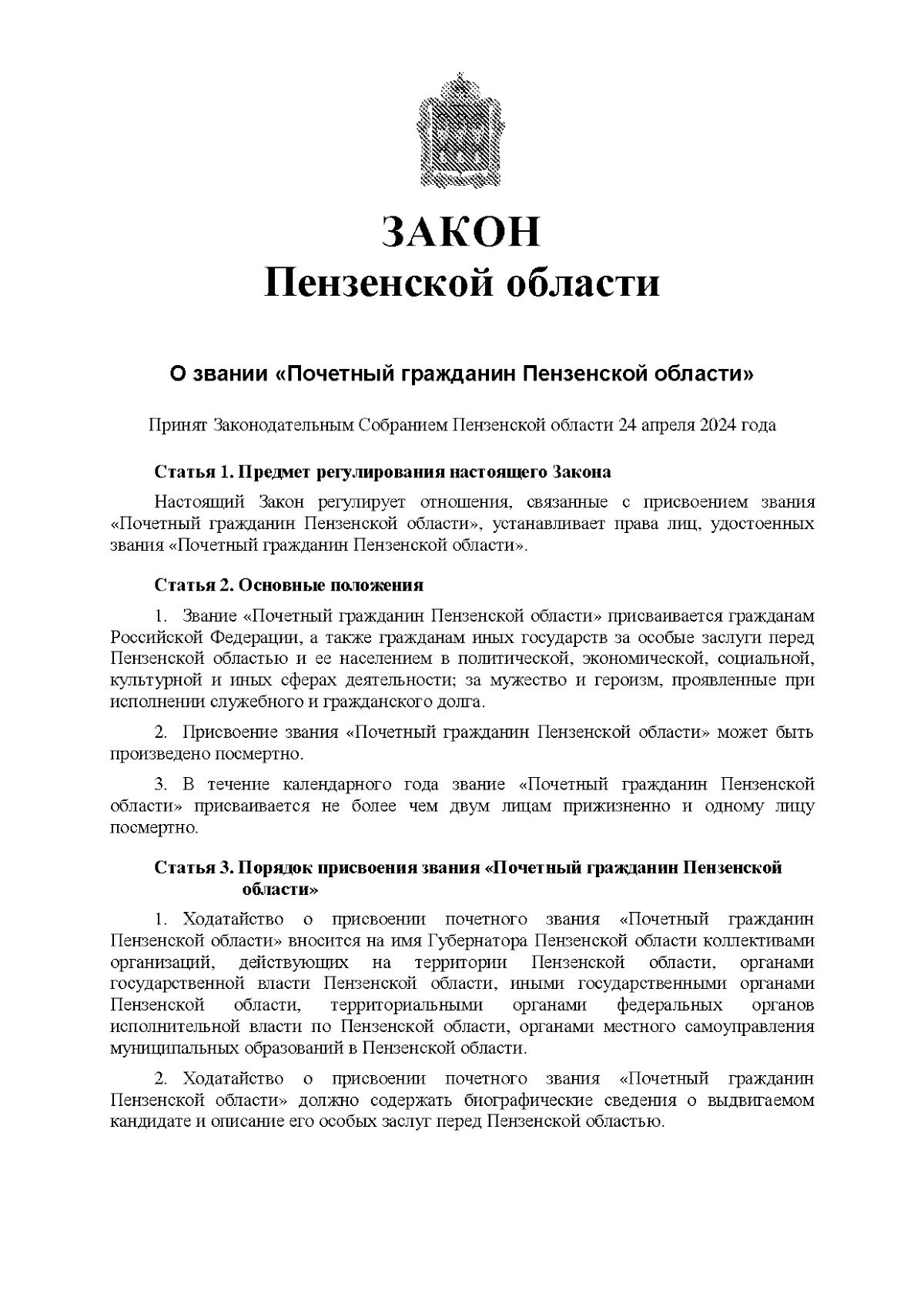 ЗАКОН
Пензенской области

О звании «Почетный гражданин Пензенской области»

Принят Законодательным Собранием Пензенской области 24 апреля 2024 года

Статья 1. Предмет регулирования настоящего Закона

Настоящий Закон регулирует отношения, связанные с присвоением звания «Почетный гражданин Пензенской области», устанавливает права лиц, удостоенных звания «Почетный гражданин Пензенской области».

Статья 2. Основные положения

1. Звание «Почетный гражданин Пензенской области» присваивается гражданам Российской Федерации, а также гражданам иных государств за особые заслуги перед Пензенской областью и ее населением в политической, экономической, социальной, культурной и иных сферах деятельности; за мужество и героизм, проявленные при исполнении служебного и гражданского долга.

2. Присвоение звания «Почетный гражданин Пензенской области» может быть произведено посмертно.

3. В течение календарного года звание «Почетный гражданин Пензенской области» присваивается не более чем двум лицам прижизненно и одному лицу посмертно.

Статья 3. Порядок присвоения звания «Почетный гражданин Пензенской области»

1. Ходатайство о присвоении почетного звания «Почетный гражданин Пензенской области» вносится на имя Губернатора Пензенской области коллективами организаций, действующих на территории Пензенской области, органами государственной власти Пензенской области, иными государственными органами Пензенской области, территориальными органами федеральных органов исполнительной власти по Пензенской области, органами местного самоуправления муниципальных образований в Пензенской области.

2. Ходатайство о присвоении почетного звания «Почетный гражданин Пензенской области» должно содержать биографические сведения о выдвигаемом кандидате и описание его особых заслуг перед Пензенской областью.